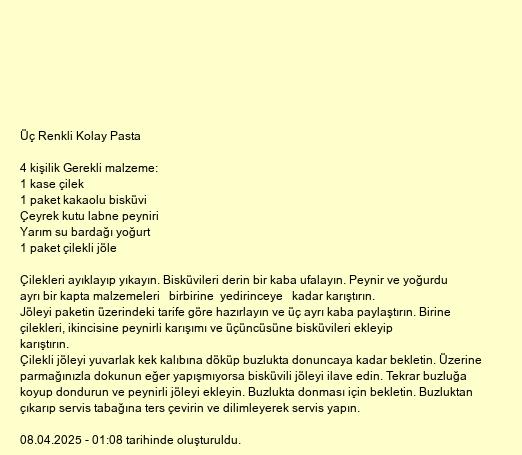 Üç Renkli Kolay Pasta

4 kişilik Gerekli malzeme:
1 kase çilek
1 paket kakaolu bisküvi
Çeyrek kutu labne peyniri
Yarım su bardağı yoğurt
1 paket çilekli jöle

Çilekleri ayıklayıp yıkayın. Bisküvileri derin bir kaba ufalayın. Peynir ve yoğurdu ayrı bir kapta malzemeleri birbirine yedirinceye kadar karıştırın.
Jöleyi paketin üzerindeki tarife göre hazırlayın ve üç ayrı kaba paylaştırın. Birine çilekleri, ikincisine peynirli karışımı ve üçüncüsüne bisküvileri ekleyip karıştırın.
Çilekli jöleyi yuvarlak kek kalıbına döküp buzlukta donuncaya kadar bekletin. Üzerine parmağınızla dokunun eğer yapışmıyorsa bisküvili jöleyi ilave edin. Tekrar buzluğa koyup dondurun ve peynirli jöleyi ekleyin. Buzlukta donması için bekletin. Buzluktan çıkarıp servis tabağına ters çevirin ve dilimleyerek servis yapın.

08.04.2025 - 01:08 tarihinde oluşturuldu.